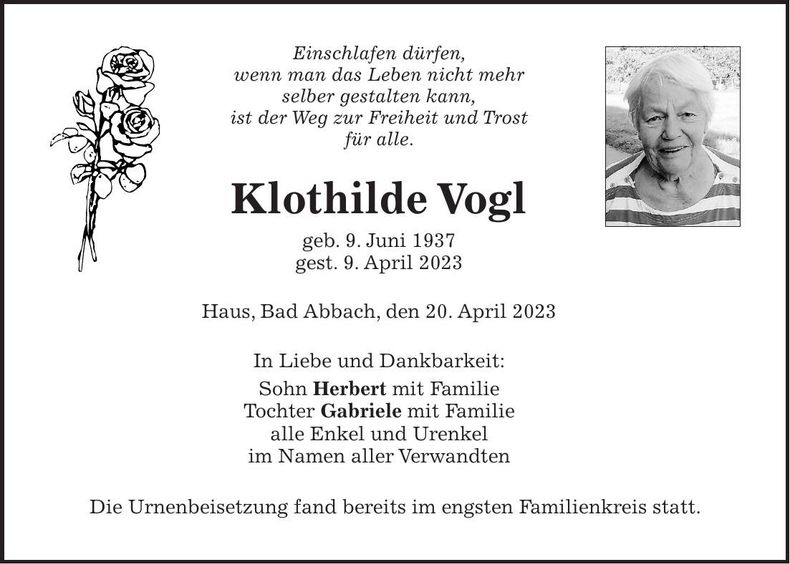 Einschlafen dürfen,
wenn man das Leben nicht mehr
selber gestalten kann,
ist der Weg zur Freiheit und Trost
für alle.

Klothilde Vogl

geb. 9. Juni 1937
gest. 9. April 2023

Haus, Bad Abbach, den 20. April 2023

In Liebe und Dankbarkeit:
Sohn Herbert mit Familie
Tochter Gabriele mit Familie
alle Enkel und Urenkel
im Namen aller Verwandten

Die Urnenbeisetzung fand bereits im engsten Familienkreis statt.